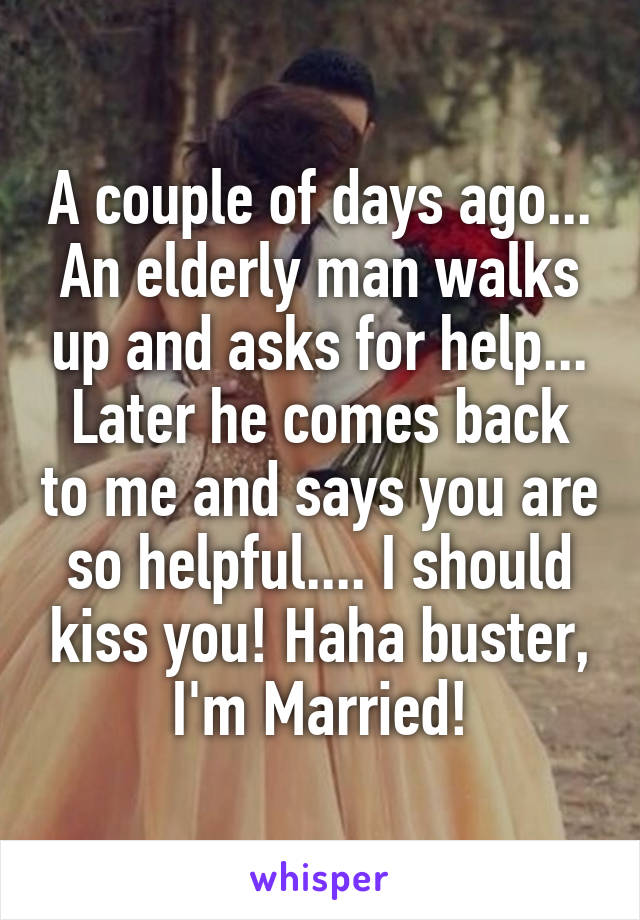 A couple of days ago... An elderly man walks up and asks for help... Later he comes back to me and says you are so helpful.... I should kiss you! Haha buster, I'm Married!

whisper